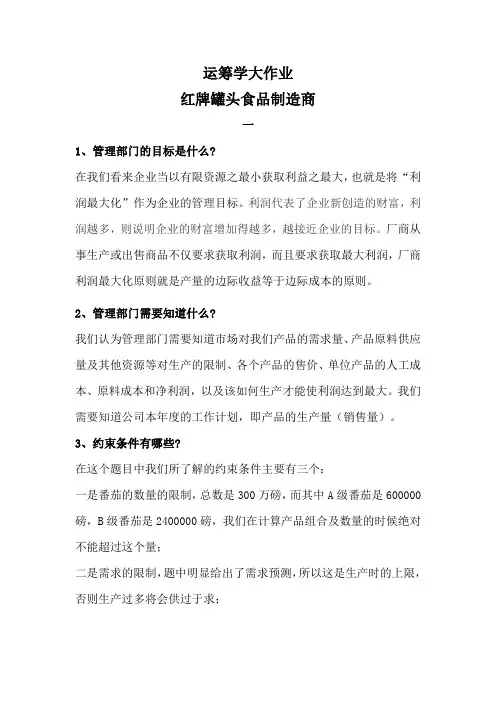 运筹学大作业

红牌罐头食品制造商

一

1、管理部门的目标是什么？

在我们看来企业当以有限资源之最小获取利益之最大，也就是将“利润最大化”作为企业的管理目标。利润代表了企业新创造的财富，利润越多，则说明企业的财富增加得越多，越接近企业的目标。厂商从事生产或出售商品不仅要求获取利润，而且要求获取最大利润，厂商利润最大化原则就是产量的边际收益等于边际成本的原则。

2、管理部门需要知道什么？

我们认为管理部门需要知道市场对我们产品的需求量、产品原料供应量及其他资源等对生产的限制、各个产品的售价、单位产品的人工成本、原料成本和净利润，以及该如何生产才能使利润达到最大。我们需要知道公司本年度的工作计划，即产品的生产量（销售量）。

3、约束条件有哪些？

在这个题目中我们所了解的约束条件主要有三个：

一是番茄的数量的限制，总数是 300 万磅，而其中 A 级番茄是 600000 磅，B 级番茄是 2400000 磅，我们在计算产品组合及数量的时候绝对不能超过这个量；

二是需求的限制，题中明显给出了需求预测，所以这是生产时的上限，否则生产过多将会供过于求；